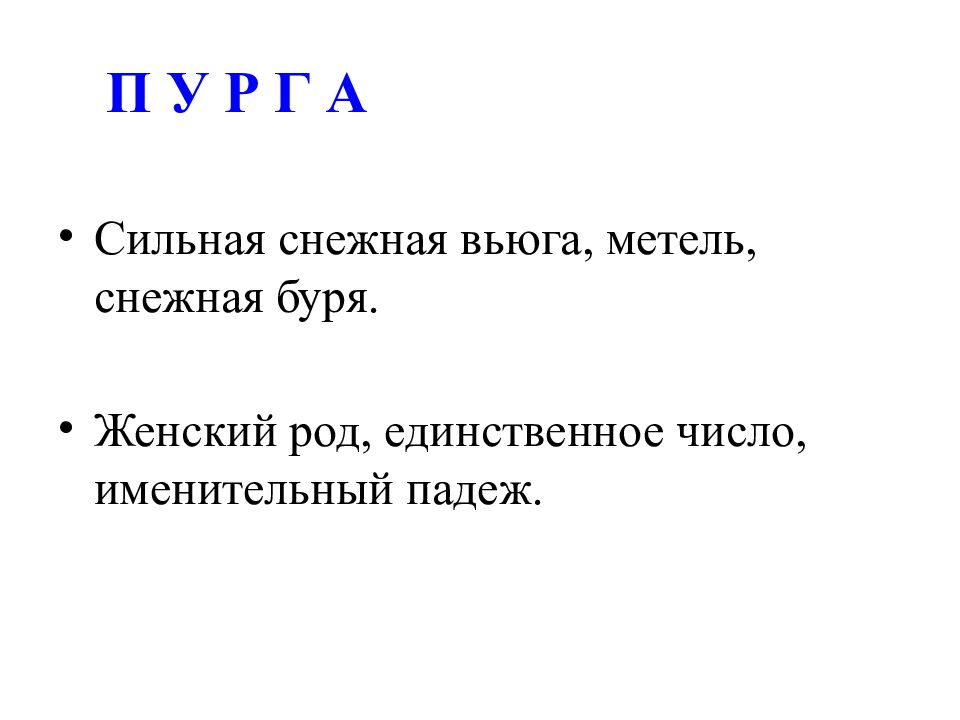 П У Р Г А

• Сильная снежная вьюга, метель, снежная буря.

• Женский род, единственное число, именительный падеж.